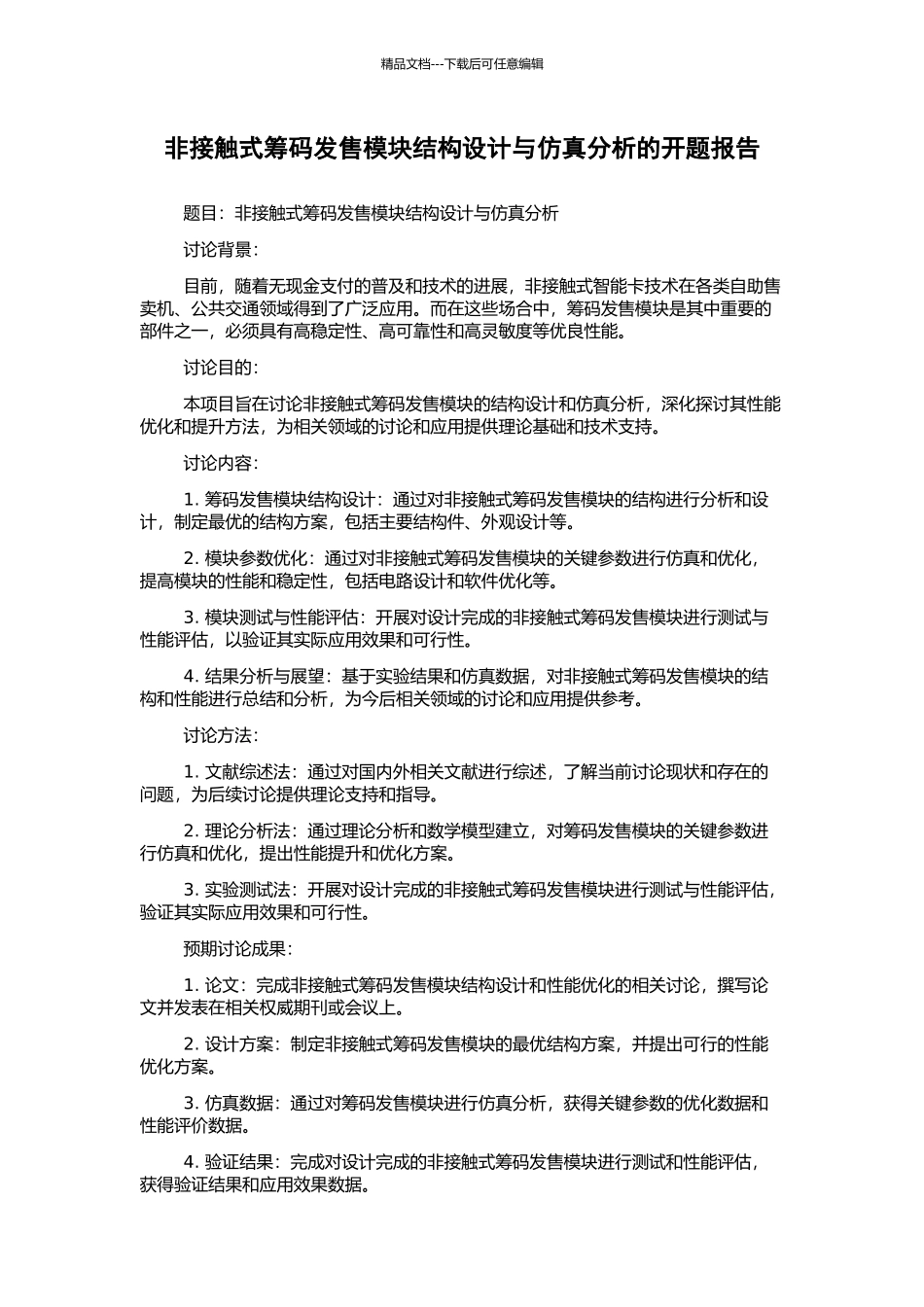 精品文档---下载后可任意编辑

非接触式筹码发售模块结构设计与仿真分析的开题报告

题目：非接触式筹码发售模块结构设计与仿真分析

讨论背景：

目前，随着无现金支付的普及和技术的进展，非接触式智能卡技术在各类自助售卖机、公共交通领域得到了广泛应用。而在这些场合中，筹码发售模块是其中重要的部件之一，必须具有高稳定性、高可靠性和高灵敏度等优良性能。

讨论目的：

本项目旨在讨论非接触式筹码发售模块的结构设计和仿真分析，深化探讨其性能优化和提升方法，为相关领域的讨论和应用提供理论基础和技术支持。

讨论内容：

1. 筹码发售模块结构设计：通过对非接触式筹码发售模块的结构进行分析和设计，制定最优的结构方案，包括主要结构件、外观设计等。

2. 模块参数优化：通过对非接触式筹码发售模块的关键参数进行仿真和优化，提高模块的性能和稳定性，包括电路设计和软件优化等。

3. 模块测试与性能评估：开展对设计完成的非接触式筹码发售模块进行测试与性能评估，以验证其实际应用效果和可行性。

4. 结果分析与展望：基于实验结果和仿真数据，对非接触式筹码发售模块的结构和性能进行总结和分析，为今后相关领域的讨论和应用提供参考。

讨论方法：

1. 文献综述法：通过对国内外相关文献进行综述，了解当前讨论现状和存在的问题，为后续讨论提供理论支持和指导。

2. 理论分析法：通过理论分析和数学模型建立，对筹码发售模块的关键参数进行仿真和优化，提出性能提升和优化方案。

3. 实验测试法：开展对设计完成的非接触式筹码发售模块进行测试与性能评估，验证其实际应用效果和可行性。

预期讨论成果：

1. 论文：完成非接触式筹码发售模块结构设计和性能优化的相关讨论，撰写论文并发表在相关权威期刊或会议上。

2. 设计方案：制定非接触式筹码发售模块的最优结构方案，并提出可行的性能优化方案。

3. 仿真数据：通过对筹码发售模块进行仿真分析，获得关键参数的优化数据和性能评价数据。

4. 验证结果：完成对设计完成的非接触式筹码发售模块进行测试和性能评估，获得验证结果和应用效果数据。